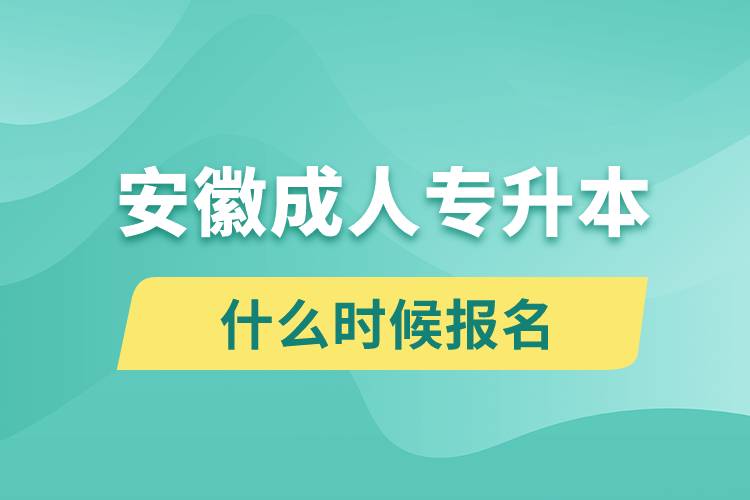 安徽成人专升本

什么时候报名